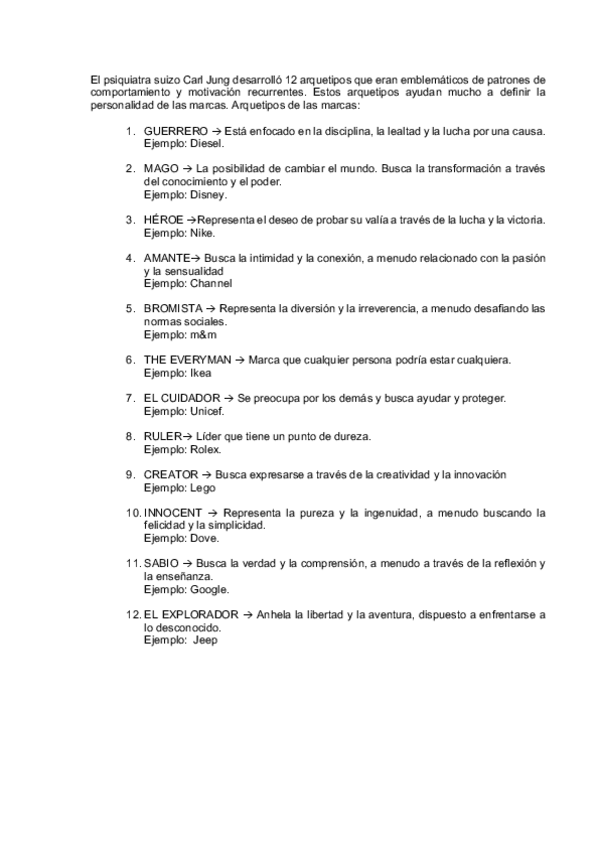 El psiquiatra suizo Carl Jung desarrolló 12 arquetipos que eran emblemáticos de patrones de comportamiento y motivación recurrentes. Estos arquetipos ayudan mucho a definir la personalidad de las marcas. Arquetipos de las marcas:

1. GUERRERO → Está enfocado en la disciplina, la lealtad y la lucha por una causa.
Ejemplo: Diesel.

2. MAGO → La posibilidad de cambiar el mundo. Busca la transformación a través del conocimiento y el poder.
Ejemplo: Disney.

3. HÉROE →Representa el deseo de probar su valía a través de la lucha y la victoria.
Ejemplo: Nike.

4. AMANTE→ Busca la intimidad y la conexión, a menudo relacionado con la pasión y la sensualidad
Ejemplo: Channel

5. BROMISTA → Representa la diversión y la irreverencia, a menudo desafiando las normas sociales.
Ejemplo: m&m

6. THE EVERYMAN → Marca que cualquier persona podría estar cualquiera.
Ejemplo: Ikea

7. EL CUIDADOR → Se preocupa por los demás y busca ayudar y proteger.
Ejemplo: Unicef.

8. RULER→ Líder que tiene un punto de dureza.
Ejemplo: Rolex.

9. CREATOR → Busca expresarse a través de la creatividad y la innovación
Ejemplo: Lego

10. INNOCENT → Representa la pureza y la ingenuidad, a menudo buscando la felicidad y la simplicidad.
Ejemplo: Dove.

11. SABIO → Busca la verdad y la comprensión, a menudo a través de la reflexión y la enseñanza.
Ejemplo: Google.

12. EL EXPLORADOR → Anhela la libertad y la aventura, dispuesto a enfrentarse a lo desconocido.
Ejemplo: Jeep